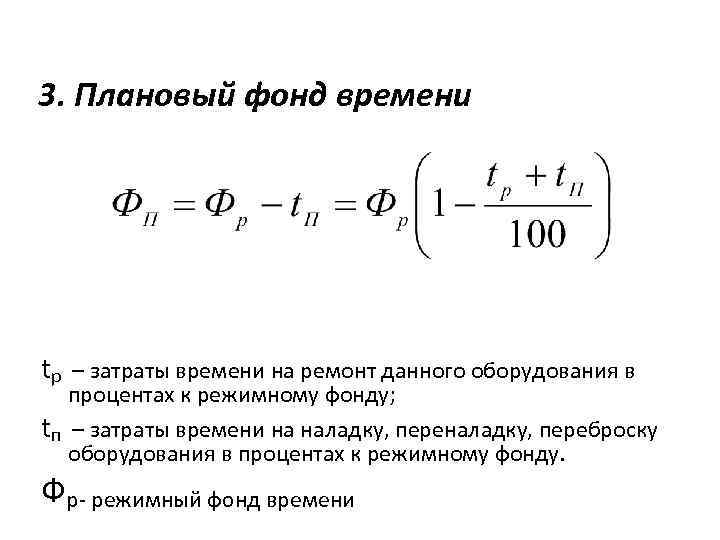 3. Плановый фонд времени

$Ф_П = Ф_р - t_П = Ф_р\left(1 - \frac{t_р + t_П}{100}\right)$

$t_р$ – затраты времени на ремонт данного оборудования в процентах к режимному фонду;

$t_п$ – затраты времени на наладку, переналадку, переброску оборудования в процентах к режимному фонду.

$Ф_р$- режимный фонд времени